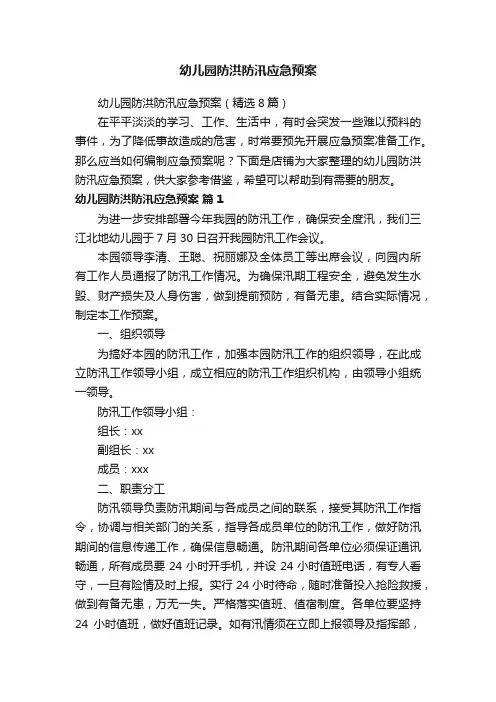 幼儿园防洪防汛应急预案

幼儿园防洪防汛应急预案（精选 8 篇）

在平平淡淡的学习、工作、生活中，有时会突发一些难以预料的事件，为了降低事故造成的危害，时常要预先开展应急预案准备工作。那么应当如何编制应急预案呢？下面是店铺为大家整理的幼儿园防洪防汛应急预案，供大家参考借鉴，希望可以帮助到有需要的朋友。

幼儿园防洪防汛应急预案 篇 1

为进一步安排部署今年我园的防汛工作，确保安全度汛，我们三江北地幼儿园于 7 月 30 日召开我园防汛工作会议。

本园领导李清、王聪、祝丽娜及全体员工等出席会议，向园内所有工作人员通报了防汛工作情况。为确保汛期工程安全，避免发生水毁、财产损失及人身伤害，做到提前预防，有备无患。结合实际情况，制定本工作预案。

一、组织领导

为搞好本园的防汛工作，加强本园防汛工作的组织领导，在此成立防汛工作领导小组，成立相应的防汛工作组织机构，由领导小组统一领导。

防汛工作领导小组：

组长：xx

副组长：xx

成员：xxx

二、职责分工

防汛领导负责防汛期间与各成员之间的联系，接受其防汛工作指令，协调与相关部门的关系，指导各成员单位的防汛工作，做好防汛期间的信息传递工作，确保信息畅通。防汛期间各单位必须保证通讯畅通，所有成员要 24 小时开手机，并设 24 小时值班电话，有专人看守，一旦有险情及时上报。实行 24 小时待命，随时准备投入抢险救援，做到有备无患，万无一失。严格落实值班、值宿制度。各单位要坚持 24 小时值班，做好值班记录。如有汛情须在立即上报领导及指挥部，